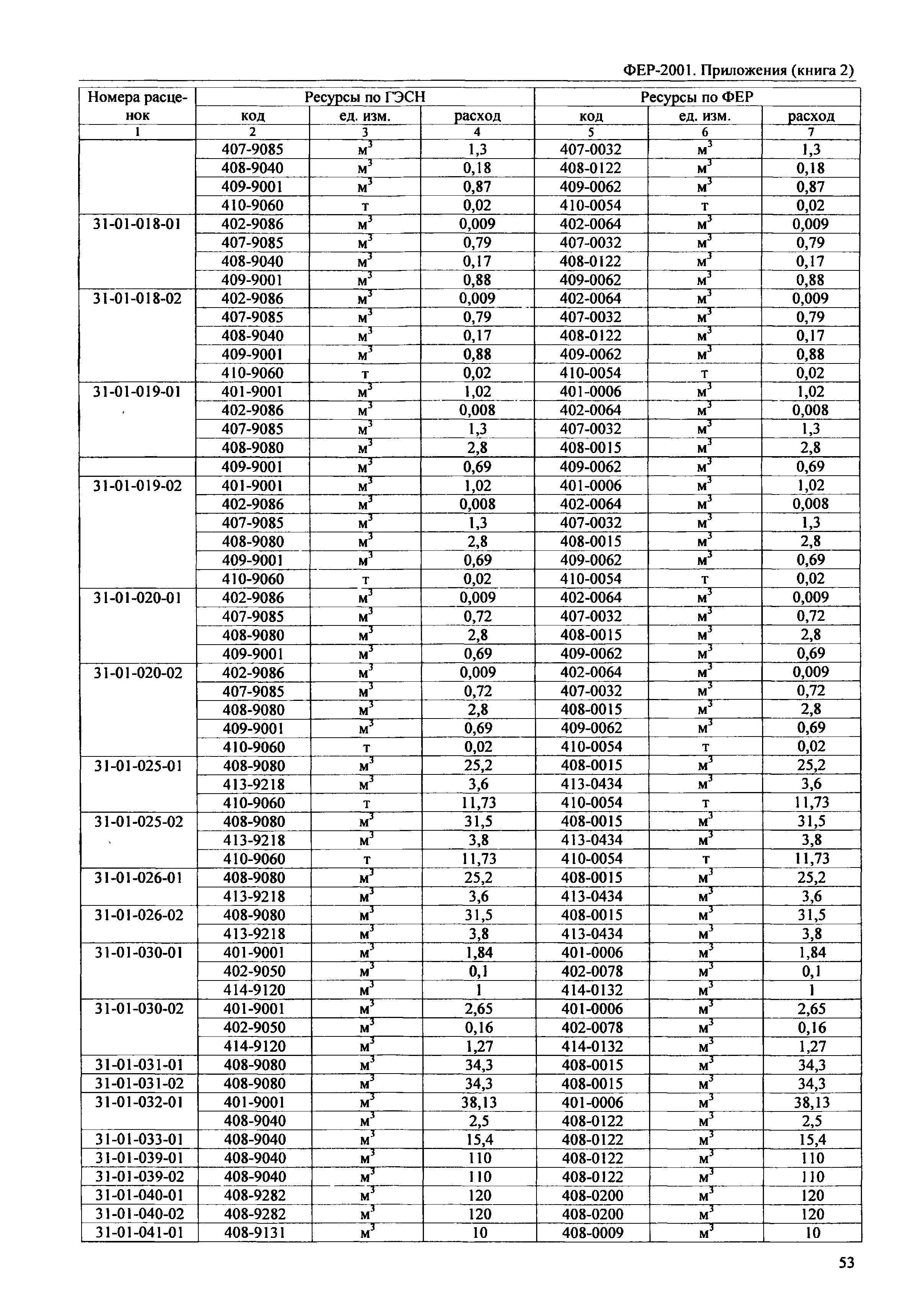 ФЕР-2001. Приложения (книга 2)

| Номера расценок | Ресурсы по ГЭСН | | | Ресурсы по ФЕР | | |
|---|---|---|---|---|---|---|
| | код | ед. изм. | расход | код | ед. изм. | расход |
| 1 | 2 | 3 | 4 | 5 | 6 | 7 |
| | 407-9085 | $м^3$ | 1,3 | 407-0032 | $м^3$ | 1,3 |
| | 408-9040 | $м^3$ | 0,18 | 408-0122 | $м^3$ | 0,18 |
| | 409-9001 | $м^3$ | 0,87 | 409-0062 | $м^3$ | 0,87 |
| | 410-9060 | т | 0,02 | 410-0054 | т | 0,02 |
| 31-01-018-01 | 402-9086 | $м^3$ | 0,009 | 402-0064 | $м^3$ | 0,009 |
| | 407-9085 | $м^3$ | 0,79 | 407-0032 | $м^3$ | 0,79 |
| | 408-9040 | $м^3$ | 0,17 | 408-0122 | $м^3$ | 0,17 |
| | 409-9001 | $м^3$ | 0,88 | 409-0062 | $м^3$ | 0,88 |
| 31-01-018-02 | 402-9086 | $м^3$ | 0,009 | 402-0064 | $м^3$ | 0,009 |
| | 407-9085 | $м^3$ | 0,79 | 407-0032 | $м^3$ | 0,79 |
| | 408-9040 | $м^3$ | 0,17 | 408-0122 | $м^3$ | 0,17 |
| | 409-9001 | $м^3$ | 0,88 | 409-0062 | $м^3$ | 0,88 |
| | 410-9060 | т | 0,02 | 410-0054 | т | 0,02 |
| 31-01-019-01 | 401-9001 | $м^3$ | 1,02 | 401-0006 | $м^3$ | 1,02 |
| | 402-9086 | $м^3$ | 0,008 | 402-0064 | $м^3$ | 0,008 |
| | 407-9085 | $м^3$ | 1,3 | 407-0032 | $м^3$ | 1,3 |
| | 408-9080 | $м^3$ | 2,8 | 408-0015 | $м^3$ | 2,8 |
| | 409-9001 | $м^3$ | 0,69 | 409-0062 | $м^3$ | 0,69 |
| 31-01-019-02 | 401-9001 | $м^3$ | 1,02 | 401-0006 | $м^3$ | 1,02 |
| | 402-9086 | $м^3$ | 0,008 | 402-0064 | $м^3$ | 0,008 |
| | 407-9085 | $м^3$ | 1,3 | 407-0032 | $м^3$ | 1,3 |
| | 408-9080 | $м^3$ | 2,8 | 408-0015 | $м^3$ | 2,8 |
| | 409-9001 | $м^3$ | 0,69 | 409-0062 | $м^3$ | 0,69 |
| | 410-9060 | т | 0,02 | 410-0054 | т | 0,02 |
| 31-01-020-01 | 402-9086 | $м^3$ | 0,009 | 402-0064 | $м^3$ | 0,009 |
| | 407-9085 | $м^3$ | 0,72 | 407-0032 | $м^3$ | 0,72 |
| | 408-9080 | $м^3$ | 2,8 | 408-0015 | $м^3$ | 2,8 |
| | 409-9001 | $м^3$ | 0,69 | 409-0062 | $м^3$ | 0,69 |
| 31-01-020-02 | 402-9086 | $м^3$ | 0,009 | 402-0064 | $м^3$ | 0,009 |
| | 407-9085 | $м^3$ | 0,72 | 407-0032 | $м^3$ | 0,72 |
| | 408-9080 | $м^3$ | 2,8 | 408-0015 | $м^3$ | 2,8 |
| | 409-9001 | $м^3$ | 0,69 | 409-0062 | $м^3$ | 0,69 |
| | 410-9060 | т | 0,02 | 410-0054 | т | 0,02 |
| 31-01-025-01 | 408-9080 | $м^3$ | 25,2 | 408-0015 | $м^3$ | 25,2 |
| | 413-9218 | $м^3$ | 3,6 | 413-0434 | $м^3$ | 3,6 |
| | 410-9060 | т | 11,73 | 410-0054 | т | 11,73 |
| 31-01-025-02 | 408-9080 | $м^3$ | 31,5 | 408-0015 | $м^3$ | 31,5 |
| | 413-9218 | $м^3$ | 3,8 | 413-0434 | $м^3$ | 3,8 |
| | 410-9060 | т | 11,73 | 410-0054 | т | 11,73 |
| 31-01-026-01 | 408-9080 | $м^3$ | 25,2 | 408-0015 | $м^3$ | 25,2 |
| | 413-9218 | $м^3$ | 3,6 | 413-0434 | $м^3$ | 3,6 |
| 31-01-026-02 | 408-9080 | $м^3$ | 31,5 | 408-0015 | $м^3$ | 31,5 |
| | 413-9218 | $м^3$ | 3,8 | 413-0434 | $м^3$ | 3,8 |
| 31-01-030-01 | 401-9001 | $м^3$ | 1,84 | 401-0006 | $м^3$ | 1,84 |
| | 402-9050 | $м^3$ | 0,1 | 402-0078 | $м^3$ | 0,1 |
| | 414-9120 | $м^3$ | 1 | 414-0132 | $м^3$ | 1 |
| 31-01-030-02 | 401-9001 | $м^3$ | 2,65 | 401-0006 | $м^3$ | 2,65 |
| | 402-9050 | $м^3$ | 0,16 | 402-0078 | $м^3$ | 0,16 |
| | 414-9120 | $м^3$ | 1,27 | 414-0132 | $м^3$ | 1,27 |
| 31-01-031-01 | 408-9080 | $м^3$ | 34,3 | 408-0015 | $м^3$ | 34,3 |
| 31-01-031-02 | 408-9080 | $м^3$ | 34,3 | 408-0015 | $м^3$ | 34,3 |
| 31-01-032-01 | 401-9001 | $м^3$ | 38,13 | 401-0006 | $м^3$ | 38,13 |
| | 408-9040 | $м^3$ | 2,5 | 408-0122 | $м^3$ | 2,5 |
| 31-01-033-01 | 408-9040 | $м^3$ | 15,4 | 408-0122 | $м^3$ | 15,4 |
| 31-01-039-01 | 408-9040 | $м^3$ | 110 | 408-0122 | $м^3$ | 110 |
| 31-01-039-02 | 408-9040 | $м^3$ | 110 | 408-0122 | $м^3$ | 110 |
| 31-01-040-01 | 408-9282 | $м^3$ | 120 | 408-0200 | $м^3$ | 120 |
| 31-01-040-02 | 408-9282 | $м^3$ | 120 | 408-0200 | $м^3$ | 120 |
| 31-01-041-01 | 408-9131 | $м^3$ | 10 | 408-0009 | $м^3$ | 10 |

53